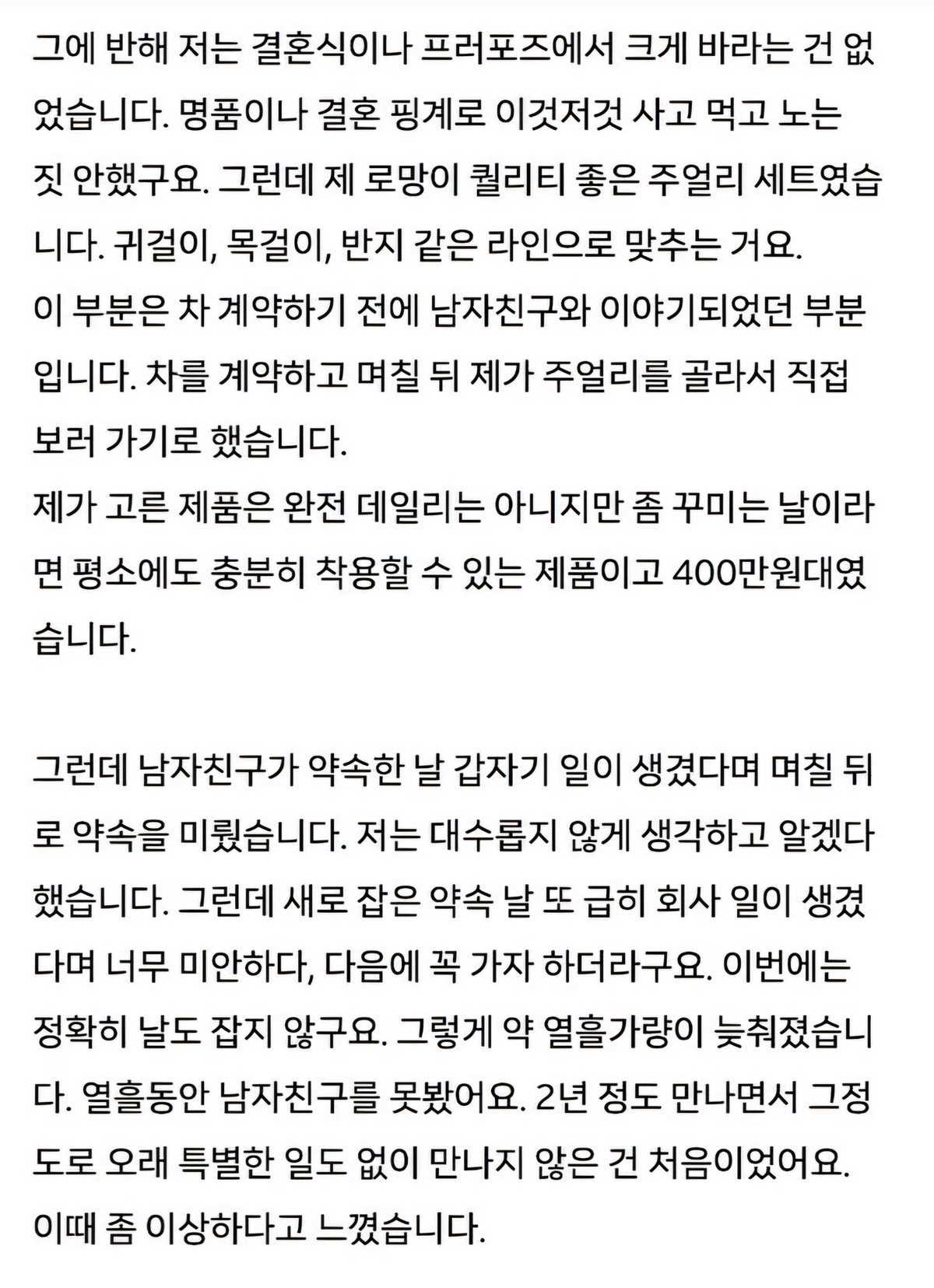 그에 반해 저는 결혼식이나 프러포즈에서 크게 바라는 건 없었습니다. 명품이나 결혼 핑계로 이것저것 사고 먹고 노는 짓 안했구요. 그런데 제 로망이 퀄리티 좋은 주얼리 세트였습니다. 귀걸이, 목걸이, 반지 같은 라인으로 맞추는 거요.
이 부분은 차 계약하기 전에 남자친구와 이야기되었던 부분입니다. 차를 계약하고 며칠 뒤 제가 주얼리를 골라서 직접 보러 가기로 했습니다.
제가 고른 제품은 완전 데일리는 아니지만 좀 꾸미는 날이라면 평소에도 충분히 착용할 수 있는 제품이고 400만원대였습니다.

그런데 남자친구가 약속한 날 갑자기 일이 생겼다며 며칠 뒤로 약속을 미뤘습니다. 저는 대수롭지 않게 생각하고 알겠다 했습니다. 그런데 새로 잡은 약속 날 또 급히 회사 일이 생겼다며 너무 미안하다, 다음에 꼭 가자 하더라구요. 이번에는 정확히 날도 잡지 않구요. 그렇게 약 열흘가량이 늦춰졌습니다. 열흘동안 남자친구를 못봤어요. 2년 정도 만나면서 그정도로 오래 특별한 일도 없이 만나지 않은 건 처음이었어요.
이때 좀 이상하다고 느꼈습니다.